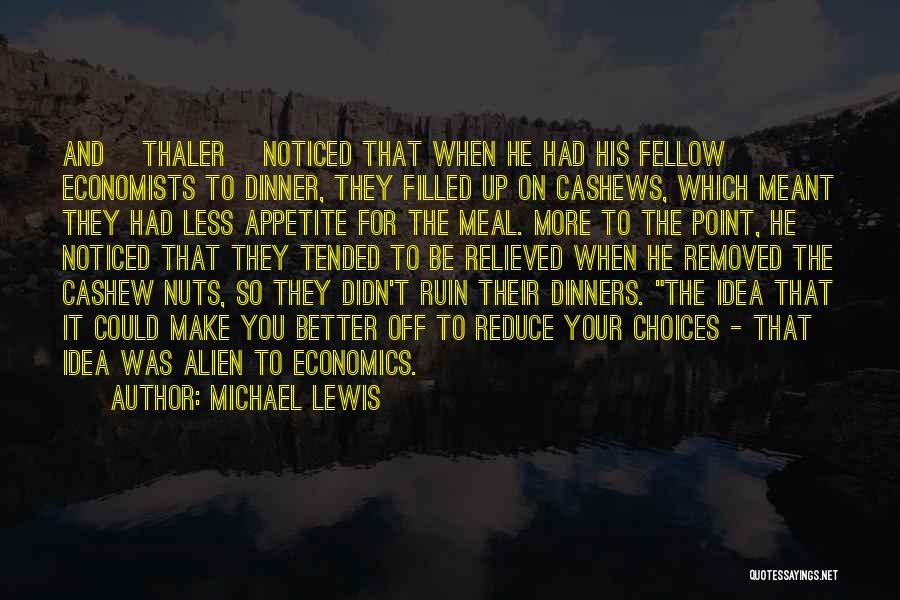 AND THALER NOTICED THAT WHEN HE HAD HIS FELLOW ECONOMISTS TO DINNER, THEY FILLED UP ON CASHEWS, WHICH MEANT THEY HAD LESS APPETITE FOR THE MEAL. MORE TO THE POINT, HE NOTICED THAT THEY TENDED TO BE RELIEVED WHEN HE REMOVED THE CASHEW NUTS, SO THEY DIDN'T RUIN THEIR DINNERS. "THE IDEA THAT IT COULD MAKE YOU BETTER OFF TO REDUCE YOUR CHOICES - THAT IDEA WAS ALIEN TO ECONOMICS.

AUTHOR: MICHAEL LEWIS

QUOTESSAYINGS.NET